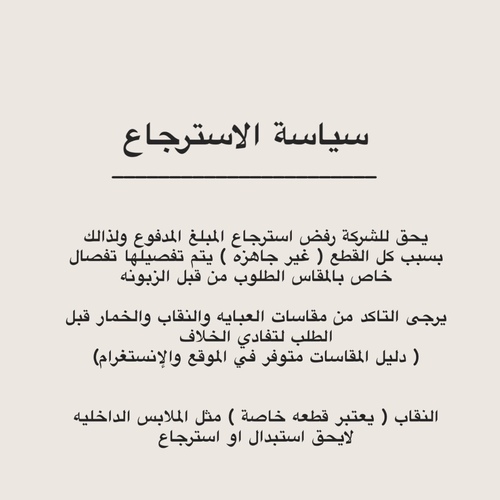 سياسة الاسترجاع

يحق للشركة رفض استرجاع المبلغ المدفوع ولذالك بسبب كل القطع ( غير جاهزه ) يتم تفصيلها تفصال خاص بالمقاس الطلوب من قبل الزبونه

يرجى التاكد من مقاسات العبايه والنقاب والخمار قبل الطلب لتفادي الخلاف
( دليل المقاسات متوفر في الموقع والإنستغرام)

النقاب ( يعتبر قطعه خاصة ) مثل الملابس الداخليه لايحق استبدال او استرجاع